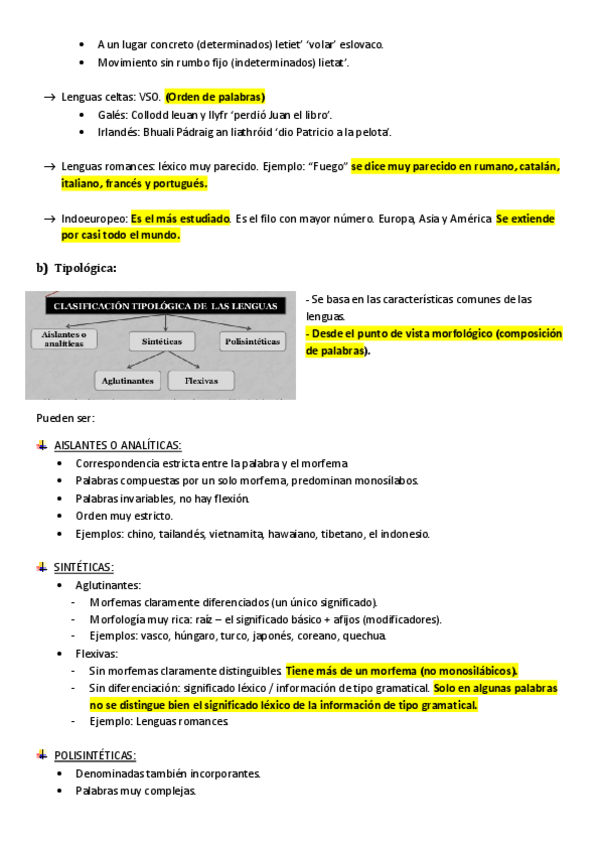 • A un lugar concreto (determinados) letiet' 'volar' eslovaco.
• Movimiento sin rumbo fijo (indeterminados) lietat'.

→ Lenguas celtas: VSO. (Orden de palabras)
• Galés: Collodd leuan y llyfr 'perdió Juan el libro'.
• Irlandés: Bhuali Pádraig an liathróid 'dio Patricio a la pelota'.

→ Lenguas romances: léxico muy parecido. Ejemplo: "Fuego" se dice muy parecido en rumano, catalán, italiano, francés y portugués.

→ Indoeuropeo: Es el más estudiado. Es el filo con mayor número. Europa, Asia y América. Se extiende por casi todo el mundo.

b) Tipológica:

CLASIFICACIÓN TIPOLÓGICA DE LAS LENGUAS
Aislantes o analíticas
Sintéticas
Polisintéticas
Aglutinantes
Flexivas

- Se basa en las características comunes de las lenguas.
- Desde el punto de vista morfológico (composición de palabras).

Pueden ser:

AISLANTES O ANALÍTICAS:
• Correspondencia estricta entre la palabra y el morfema.
• Palabras compuestas por un solo morfema, predominan monosílabos.
• Palabras invariables, no hay flexión.
• Orden muy estricto.
• Ejemplos: chino, tailandés, vietnamita, hawaiano, tibetano, el indonesio.

SINTÉTICAS:
• Aglutinantes:
- Morfemas claramente diferenciados (un único significado).
- Morfología muy rica: raíz – el significado básico + afijos (modificadores).
- Ejemplos: vasco, húngaro, turco, japonés, coreano, quechua.
• Flexivas:
- Sin morfemas claramente distinguibles. Tiene más de un morfema (no monosilábicos).
- Sin diferenciación: significado léxico / información de tipo gramatical. Solo en algunas palabras no se distingue bien el significado léxico de la información de tipo gramatical.
- Ejemplo: Lenguas romances.

POLISINTÉTICAS:
• Denominadas también incorporantes.
• Palabras muy complejas.